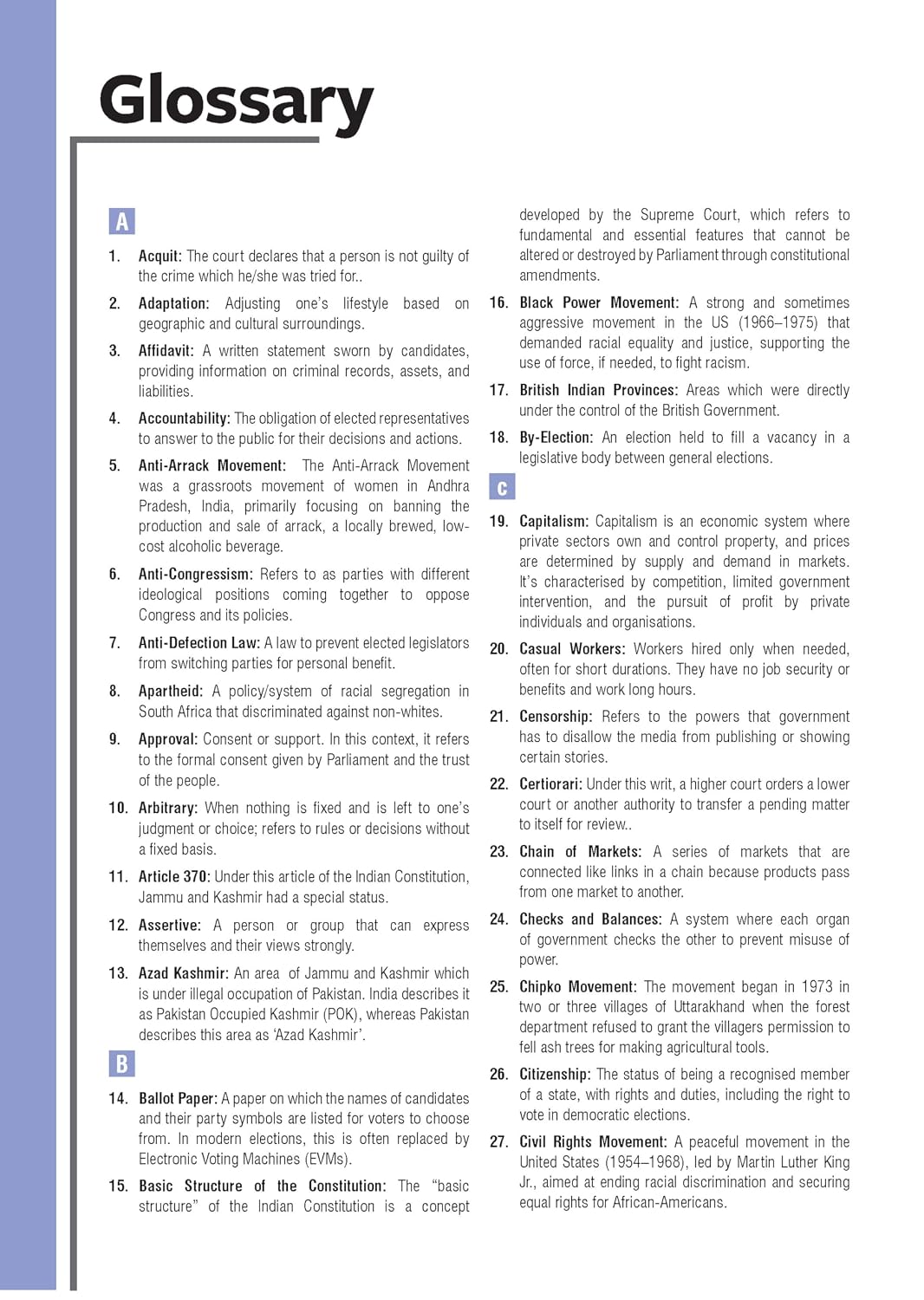 Glossary

A

1. Acquit: The court declares that a person is not guilty of the crime which he/she was tried for..

2. Adaptation: Adjusting one's lifestyle based on geographic and cultural surroundings.

3. Affidavit: A written statement sworn by candidates, providing information on criminal records, assets, and liabilities.

4. Accountability: The obligation of elected representatives to answer to the public for their decisions and actions.

5. Anti-Arrack Movement: The Anti-Arrack Movement was a grassroots movement of women in Andhra Pradesh, India, primarily focusing on banning the production and sale of arrack, a locally brewed, low-cost alcoholic beverage.

6. Anti-Congressism: Refers to as parties with different ideological positions coming together to oppose Congress and its policies.

7. Anti-Defection Law: A law to prevent elected legislators from switching parties for personal benefit.

8. Apartheid: A policy/system of racial segregation in South Africa that discriminated against non-whites.

9. Approval: Consent or support. In this context, it refers to the formal consent given by Parliament and the trust of the people.

10. Arbitrary: When nothing is fixed and is left to one's judgment or choice; refers to rules or decisions without a fixed basis.

11. Article 370: Under this article of the Indian Constitution, Jammu and Kashmir had a special status.

12. Assertive: A person or group that can express themselves and their views strongly.

13. Azad Kashmir: An area of Jammu and Kashmir which is under illegal occupation of Pakistan. India describes it as Pakistan Occupied Kashmir (POK), whereas Pakistan describes this area as 'Azad Kashmir'.

B

14. Ballot Paper: A paper on which the names of candidates and their party symbols are listed for voters to choose from. In modern elections, this is often replaced by Electronic Voting Machines (EVMs).

15. Basic Structure of the Constitution: The "basic structure" of the Indian Constitution is a concept developed by the Supreme Court, which refers to fundamental and essential features that cannot be altered or destroyed by Parliament through constitutional amendments.

16. Black Power Movement: A strong and sometimes aggressive movement in the US (1966–1975) that demanded racial equality and justice, supporting the use of force, if needed, to fight racism.

17. British Indian Provinces: Areas which were directly under the control of the British Government.

18. By-Election: An election held to fill a vacancy in a legislative body between general elections.

C

19. Capitalism: Capitalism is an economic system where private sectors own and control property, and prices are determined by supply and demand in markets. It's characterised by competition, limited government intervention, and the pursuit of profit by private individuals and organisations.

20. Casual Workers: Workers hired only when needed, often for short durations. They have no job security or benefits and work long hours.

21. Censorship: Refers to the powers that government has to disallow the media from publishing or showing certain stories.

22. Certiorari: Under this writ, a higher court orders a lower court or another authority to transfer a pending matter to itself for review..

23. Chain of Markets: A series of markets that are connected like links in a chain because products pass from one market to another.

24. Checks and Balances: A system where each organ of government checks the other to prevent misuse of power.

25. Chipko Movement: The movement began in 1973 in two or three villages of Uttarakhand when the forest department refused to grant the villagers permission to fell ash trees for making agricultural tools.

26. Citizenship: The status of being a recognised member of a state, with rights and duties, including the right to vote in democratic elections.

27. Civil Rights Movement: A peaceful movement in the United States (1954–1968), led by Martin Luther King Jr., aimed at ending racial discrimination and securing equal rights for African-Americans.